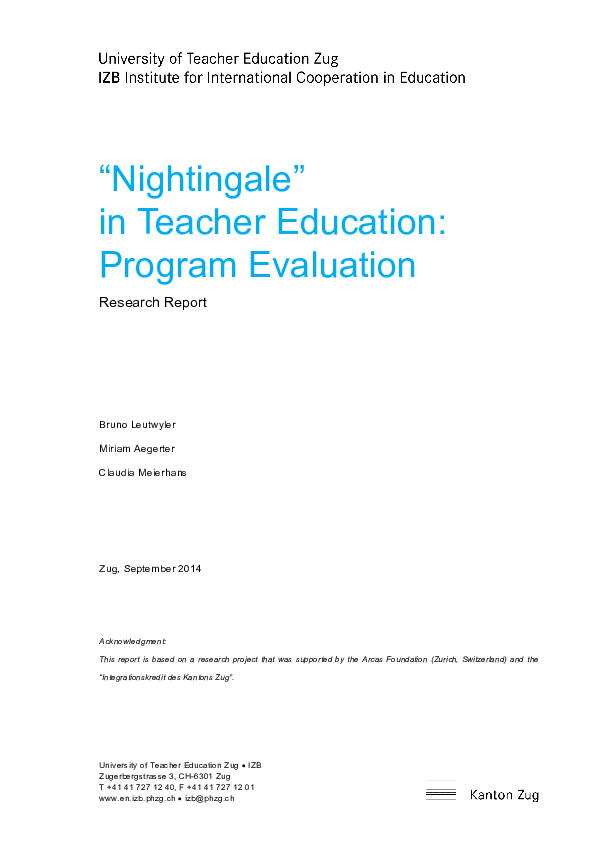 University of Teacher Education Zug
IZB Institute for International Cooperation in Education

“Nightingale” in Teacher Education: Program Evaluation

Research Report

Bruno Leutwyler

Miriam Aegerter

Claudia Meierhans

Zug, September 2014

Acknowledgment:

This report is based on a research project that was supported by the Arcas Foundation (Zurich, Switzerland) and the "Integrationskredit des Kantons Zug".

University of Teacher Education Zug • IZB
Zugerbergstrasse 3, CH-6301 Zug
T +41 41 727 12 40, F +41 41 727 12 01
www.en.izb.phzg.ch • izb@phzg.ch

Kanton Zug